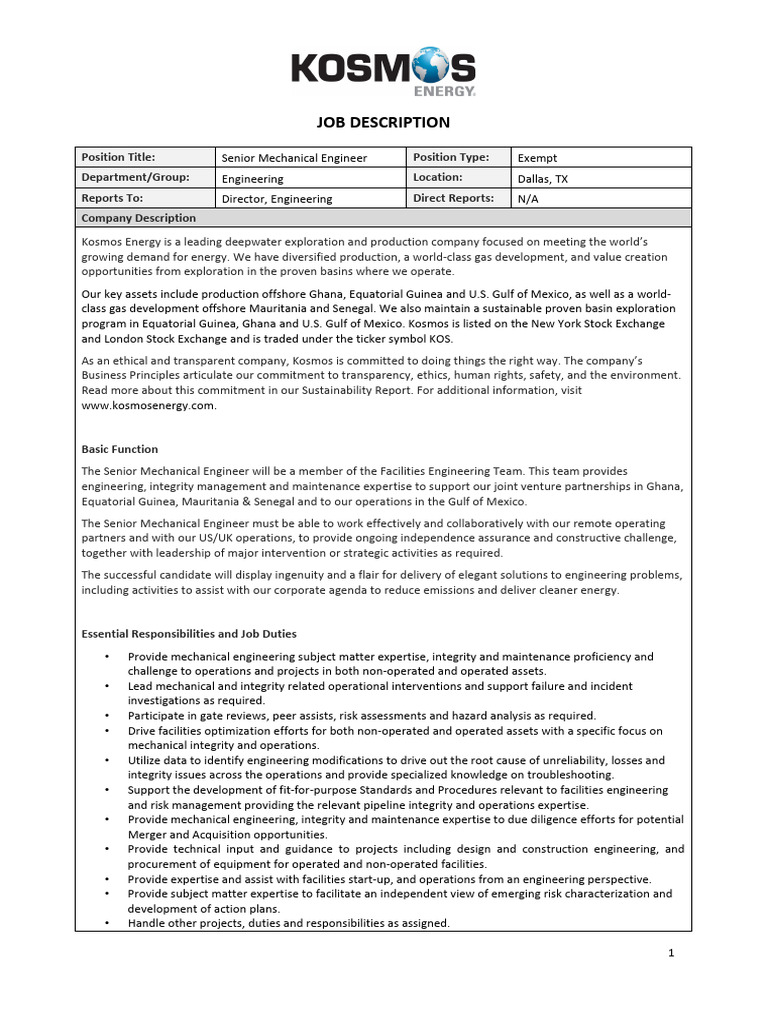 KOSMOS
ENERGY.

JOB DESCRIPTION

| Position Title: | Senior Mechanical Engineer | Position Type: | Exempt |
|---|---|---|---|
| Department/Group: | Engineering | Location: | Dallas, TX |
| Reports To: | Director, Engineering | Direct Reports: | N/A |

Company Description

Kosmos Energy is a leading deepwater exploration and production company focused on meeting the world's growing demand for energy. We have diversified production, a world-class gas development, and value creation opportunities from exploration in the proven basins where we operate.

Our key assets include production offshore Ghana, Equatorial Guinea and U.S. Gulf of Mexico, as well as a world-class gas development offshore Mauritania and Senegal. We also maintain a sustainable proven basin exploration program in Equatorial Guinea, Ghana and U.S. Gulf of Mexico. Kosmos is listed on the New York Stock Exchange and London Stock Exchange and is traded under the ticker symbol KOS.

As an ethical and transparent company, Kosmos is committed to doing things the right way. The company's Business Principles articulate our commitment to transparency, ethics, human rights, safety, and the environment. Read more about this commitment in our Sustainability Report. For additional information, visit www.kosmosenergy.com.

Basic Function

The Senior Mechanical Engineer will be a member of the Facilities Engineering Team. This team provides engineering, integrity management and maintenance expertise to support our joint venture partnerships in Ghana, Equatorial Guinea, Mauritania & Senegal and to our operations in the Gulf of Mexico.

The Senior Mechanical Engineer must be able to work effectively and collaboratively with our remote operating partners and with our US/UK operations, to provide ongoing independence assurance and constructive challenge, together with leadership of major intervention or strategic activities as required.

The successful candidate will display ingenuity and a flair for delivery of elegant solutions to engineering problems, including activities to assist with our corporate agenda to reduce emissions and deliver cleaner energy.

Essential Responsibilities and Job Duties

• Provide mechanical engineering subject matter expertise, integrity and maintenance proficiency and challenge to operations and projects in both non-operated and operated assets.
• Lead mechanical and integrity related operational interventions and support failure and incident investigations as required.
• Participate in gate reviews, peer assists, risk assessments and hazard analysis as required.
• Drive facilities optimization efforts for both non-operated and operated assets with a specific focus on mechanical integrity and operations.
• Utilize data to identify engineering modifications to drive out the root cause of unreliability, losses and integrity issues across the operations and provide specialized knowledge on troubleshooting.
• Support the development of fit-for-purpose Standards and Procedures relevant to facilities engineering and risk management providing the relevant pipeline integrity and operations expertise.
• Provide mechanical engineering, integrity and maintenance expertise to due diligence efforts for potential Merger and Acquisition opportunities.
• Provide technical input and guidance to projects including design and construction engineering, and procurement of equipment for operated and non-operated facilities.
• Provide expertise and assist with facilities start-up, and operations from an engineering perspective.
• Provide subject matter expertise to facilitate an independent view of emerging risk characterization and development of action plans.
• Handle other projects, duties and responsibilities as assigned.

1